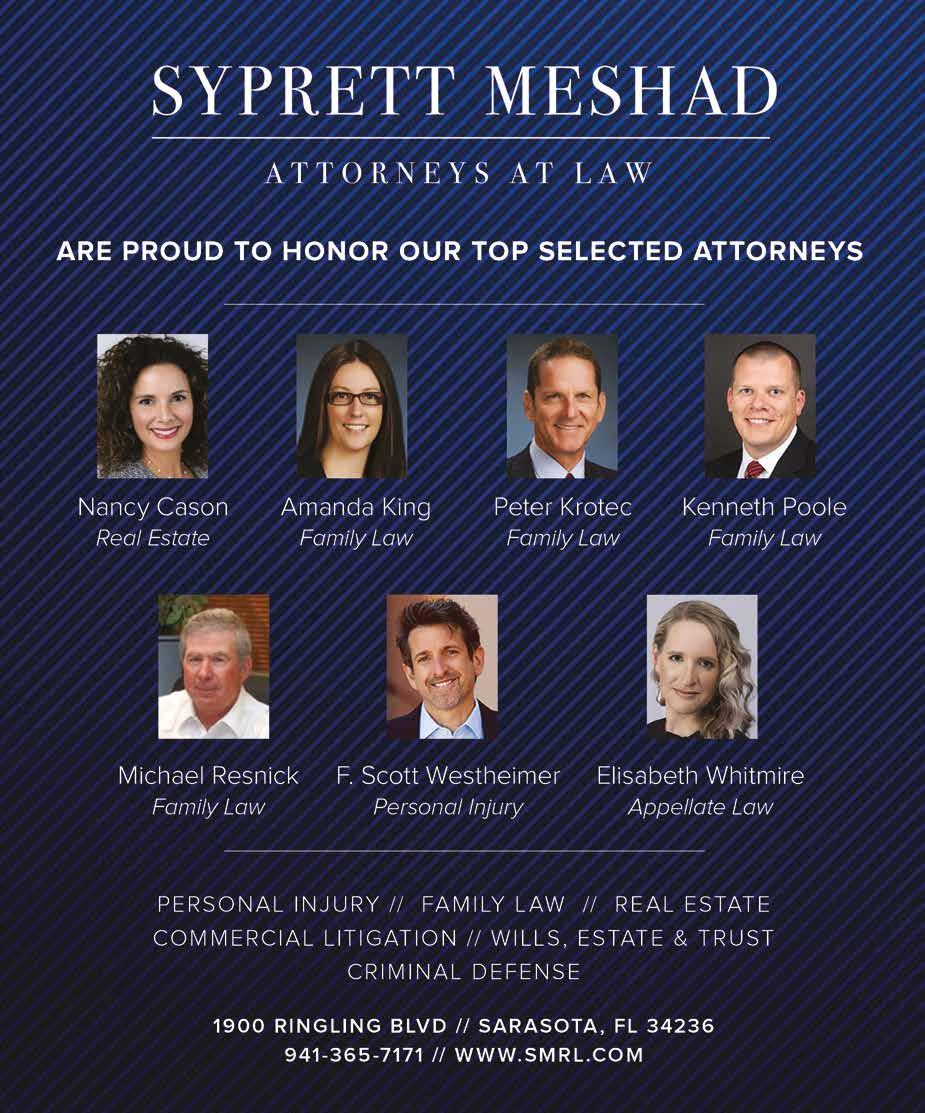 SYPRETT MESHAD

ATTORNEYS AT LAW

ARE PROUD TO HONOR OUR TOP SELECTED ATTORNEYS

Nancy Cason
Real Estate

Amanda King
Family Law

Peter Krotec
Family Law

Kenneth Poole
Family Law

Michael Resnick
Family Law

F. Scott Westheimer
Personal Injury

Elisabeth Whitmire
Appellate Law

PERSONAL INJURY // FAMILY LAW // REAL ESTATE
COMMERCIAL LITIGATION // WILLS, ESTATE & TRUST
CRIMINAL DEFENSE

1900 RINGLING BLVD // SARASOTA, FL 34236
941-365-7171 // WWW.SMRL.COM